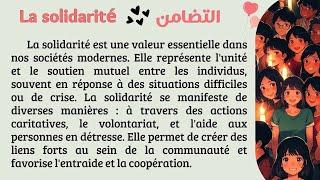 La solidarité التضامن

La solidarité est une valeur essentielle dans nos sociétés modernes. Elle représente l'unité et le soutien mutuel entre les individus, souvent en réponse à des situations difficiles ou de crise. La solidarité se manifeste de diverses manières : à travers des actions caritatives, le volontariat, et l'aide aux personnes en détresse. Elle permet de créer des liens forts au sein de la communauté et favorise l'entraide et la coopération.